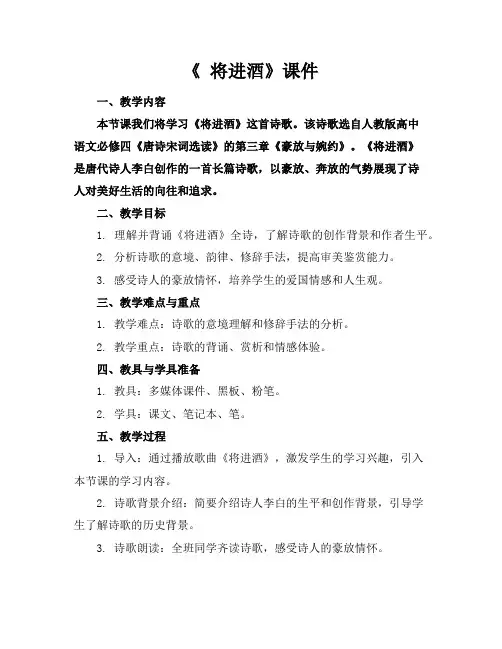 《 将进酒》课件

一、教学内容

本节课我们将学习《将进酒》这首诗歌。该诗歌选自人教版高中语文必修四《唐诗宋词选读》的第三章《豪放与婉约》。《将进酒》是唐代诗人李白创作的一首长篇诗歌，以豪放、奔放的气势展现了诗人对美好生活的向往和追求。

二、教学目标

1. 理解并背诵《将进酒》全诗，了解诗歌的创作背景和作者生平。

2. 分析诗歌的意境、韵律、修辞手法，提高审美鉴赏能力。

3. 感受诗人的豪放情怀，培养学生的爱国情感和人生观。

三、教学难点与重点

1. 教学难点：诗歌的意境理解和修辞手法的分析。

2. 教学重点：诗歌的背诵、赏析和情感体验。

四、教具与学具准备

1. 教具：多媒体课件、黑板、粉笔。

2. 学具：课文、笔记本、笔。

五、教学过程

1. 导入：通过播放歌曲《将进酒》，激发学生的学习兴趣，引入本节课的学习内容。

2. 诗歌背景介绍：简要介绍诗人李白的生平和创作背景，引导学生了解诗歌的历史背景。

3. 诗歌朗读：全班同学齐读诗歌，感受诗人的豪放情怀。